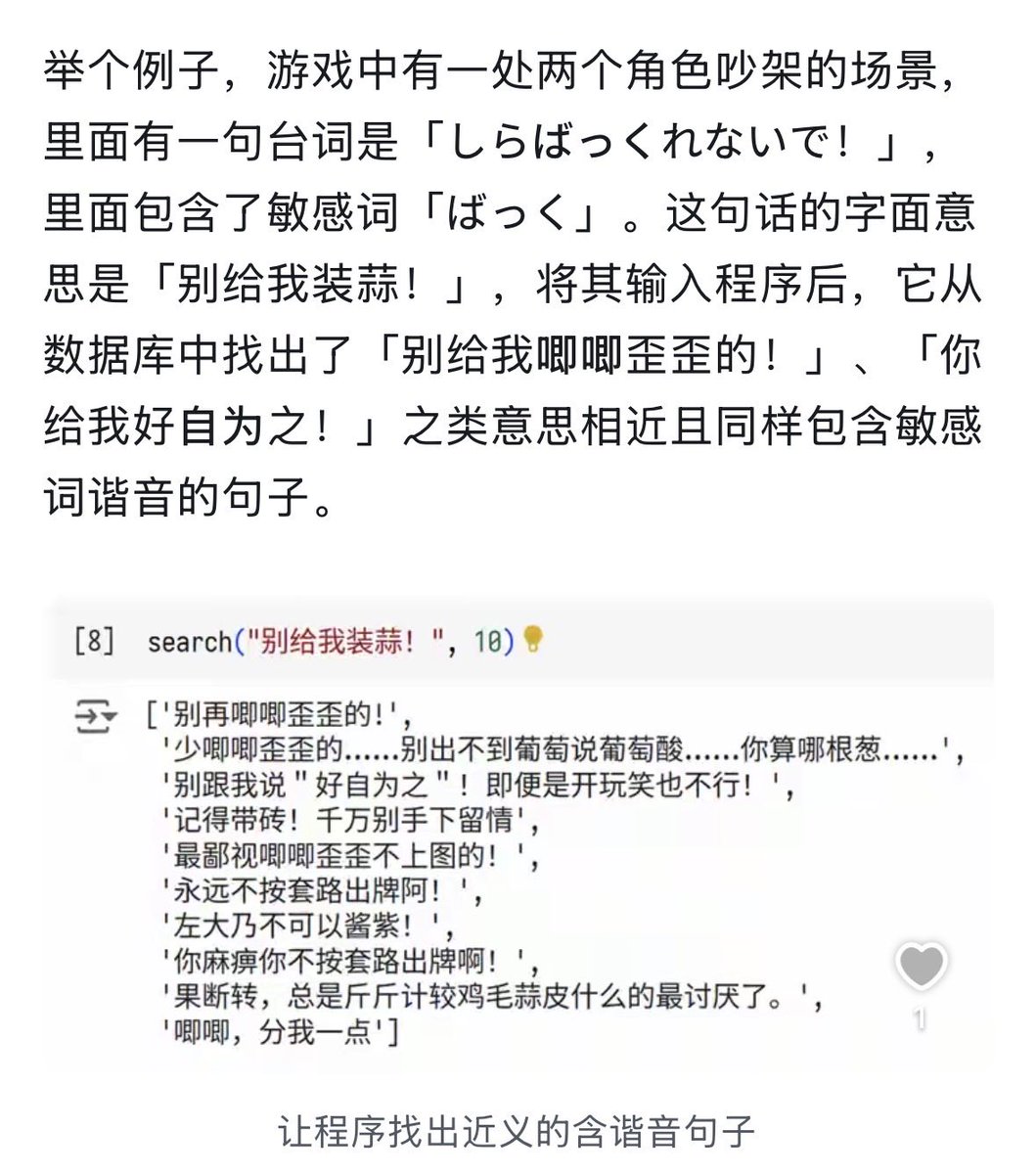 举个例子，游戏中有一处两个角色吵架的场景，里面有一句台词是「しらばっくれないで！」，里面包含了敏感词「ばっく」。这句话的字面意思是「别给我装蒜！」，将其输入程序后，它从数据库中找出了「别给我唧唧歪歪的！」、「你给我好自为之！」之类意思相近且同样包含敏感词谐音的句子。

[8] search("别给我装蒜！", 10)

['别再唧唧歪歪的!',
'少唧唧歪歪的……别出不到葡萄说葡萄酸……你算哪根葱……',
'别跟我说"好自为之"！即便是开玩笑也不行！',
'记得带砖！千万别手下留情',
'最鄙视唧唧歪歪不上图的！',
'永远不按套路出牌阿！',
'左大乃不可以酱紫！',
'你麻痹你不按套路出牌啊！',
'果断转，总是斤斤计较鸡毛蒜皮什么的最讨厌了。',
'唧唧，分我一点']

1

让程序找出近义的含谐音句子